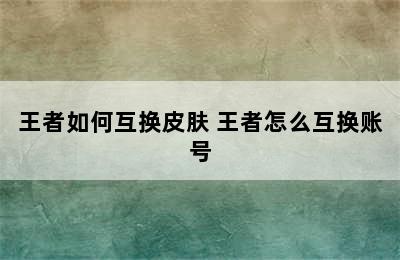 王者如何互换皮肤 王者怎么互换账号